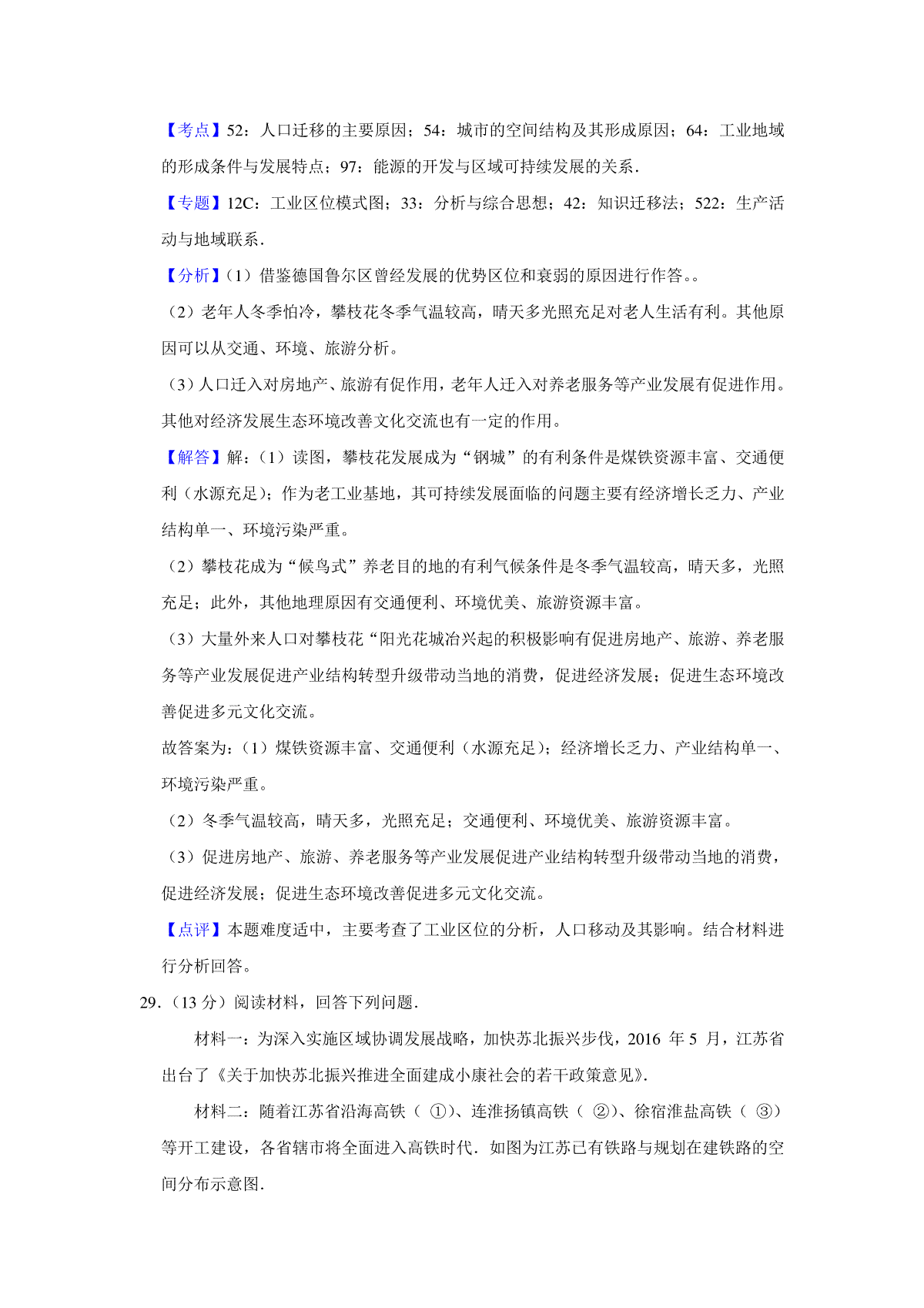 【考点】52：人口迁移的主要原因；54：城市的空间结构及其形成原因；64：工业地域的形成条件与发展特点；97：能源的开发与区域可持续发展的关系．

【专题】12C：工业区位模式图；33：分析与综合思想；42：知识迁移法；522：生产活动与地域联系．

【分析】（1）借鉴德国鲁尔区曾经发展的优势区位和衰弱的原因进行作答。。

（2）老年人冬季怕冷，攀枝花冬季气温较高，晴天多光照充足对老人生活有利。其他原因可以从交通、环境、旅游分析。

（3）人口迁入对房地产、旅游有促作用，老年人迁入对养老服务等产业发展有促进作用。其他对经济发展生态环境改善文化交流也有一定的作用。

【解答】解：（1）读图，攀枝花发展成为“钢城”的有利条件是煤铁资源丰富、交通便利（水源充足）；作为老工业基地，其可持续发展面临的问题主要有经济增长乏力、产业结构单一、环境污染严重。

（2）攀枝花成为“候鸟式”养老目的地的有利气候条件是冬季气温较高，晴天多，光照充足；此外，其他地理原因有交通便利、环境优美、旅游资源丰富。

（3）大量外来人口对攀枝花“阳光花城冶兴起的积极影响有促进房地产、旅游、养老服务等产业发展促进产业结构转型升级带动当地的消费，促进经济发展；促进生态环境改善促进多元文化交流。

故答案为：（1）煤铁资源丰富、交通便利（水源充足）；经济增长乏力、产业结构单一、环境污染严重。

（2）冬季气温较高，晴天多，光照充足；交通便利、环境优美、旅游资源丰富。

（3）促进房地产、旅游、养老服务等产业发展促进产业结构转型升级带动当地的消费，促进经济发展；促进生态环境改善促进多元文化交流。

【点评】本题难度适中，主要考查了工业区位的分析，人口移动及其影响。结合材料进行分析回答。

29．（13 分）阅读材料，回答下列问题．

材料一：为深入实施区域协调发展战略，加快苏北振兴步伐，2016 年 5 月，江苏省出台了《关于加快苏北振兴推进全面建成小康社会的若干政策意见》．

材料二：随着江苏省沿海高铁（ ①）、连淮扬镇高铁（ ②）、徐宿淮盐高铁（ ③）等开工建设，各省辖市将全面进入高铁时代．如图为江苏已有铁路与规划在建铁路的空间分布示意图．